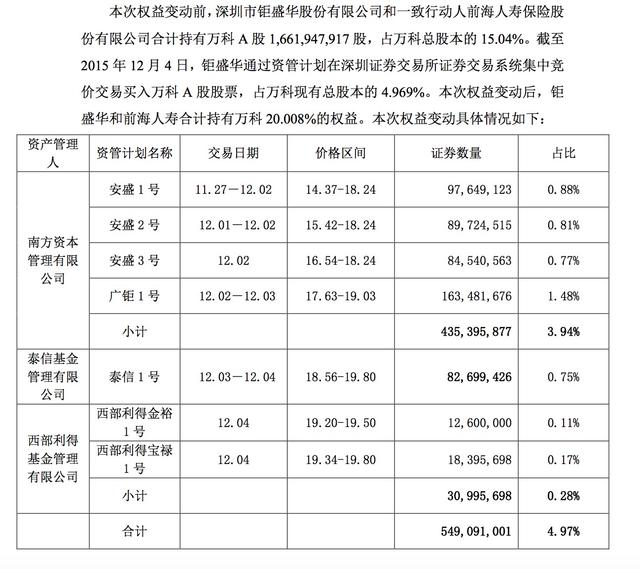 本次权益变动前，深圳市钜盛华股份有限公司和一致行动人前海人寿保险股份有限公司合计持有万科 A 股 1,661,947,917 股，占万科总股本的 15.04%。截至 2015 年 12 月 4 日，钜盛华通过资管计划在深圳证券交易所证券交易系统集中竞价交易买入万科 A 股股票，占万科现有总股本的 4.969%。本次权益变动后，钜盛华和前海人寿合计持有万科 20.008%的权益。本次权益变动具体情况如下：

| 资产管理人 | 资管计划名称 | 交易日期 | 价格区间 | 证券数量 | 占比 |
|---|---|---|---|---|---|
| 南方资本管理有限公司 | 安盛 1 号 | 11.27—12.02 | 14.37-18.24 | 97,649,123 | 0.88% |
| | 安盛 2 号 | 12.01—12.02 | 15.42-18.24 | 89,724,515 | 0.81% |
| | 安盛 3 号 | 12.02 | 16.54-18.24 | 84,540,563 | 0.77% |
| | 广钜 1 号 | 12.02—12.03 | 17.63-19.03 | 163,481,676 | 1.48% |
| | 小计 | | | 435,395,877 | 3.94% |
| 泰信基金管理有限公司 | 泰信 1 号 | 12.03—12.04 | 18.56-19.80 | 82,699,426 | 0.75% |
| 西部利得基金管理有限公司 | 西部利得金裕 1 号 | 12.04 | 19.20-19.50 | 12,600,000 | 0.11% |
| | 西部利得宝禄 1 号 | 12.04 | 19.34-19.80 | 18,395,698 | 0.17% |
| | 小计 | | | 30,995,698 | 0.28% |
| | 合计 | | | 549,091,001 | 4.97% |